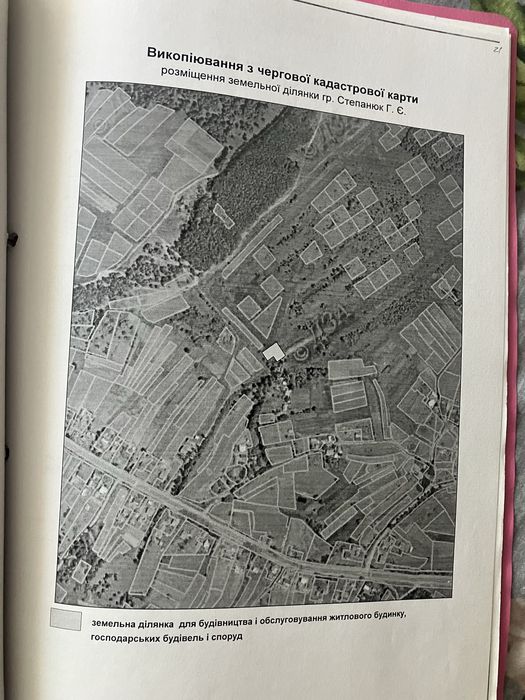 21

Викопіювання з чергової кадастрової карти
розміщення земельної ділянки гр. Степанюк Г. Є.

земельна ділянка для будівництва і обслуговування житлового будинку, господарських будівель і споруд